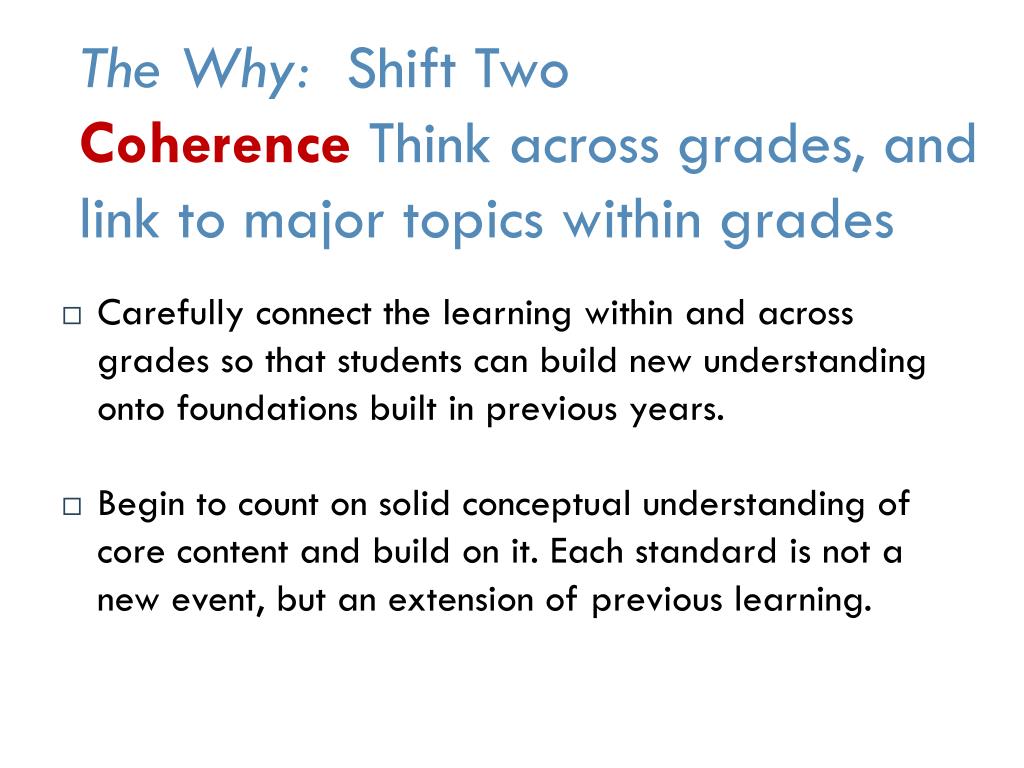 The Why: Shift Two
Coherence Think across grades, and link to major topics within grades

□ Carefully connect the learning within and across grades so that students can build new understanding onto foundations built in previous years.

□ Begin to count on solid conceptual understanding of core content and build on it. Each standard is not a new event, but an extension of previous learning.